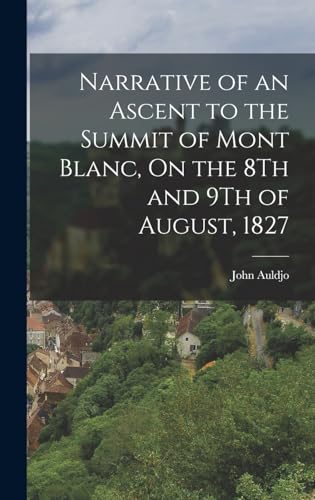 Narrative of an Ascent to the Summit of Mont Blanc, On the 8Th and 9Th of August, 1827

John Auldjo